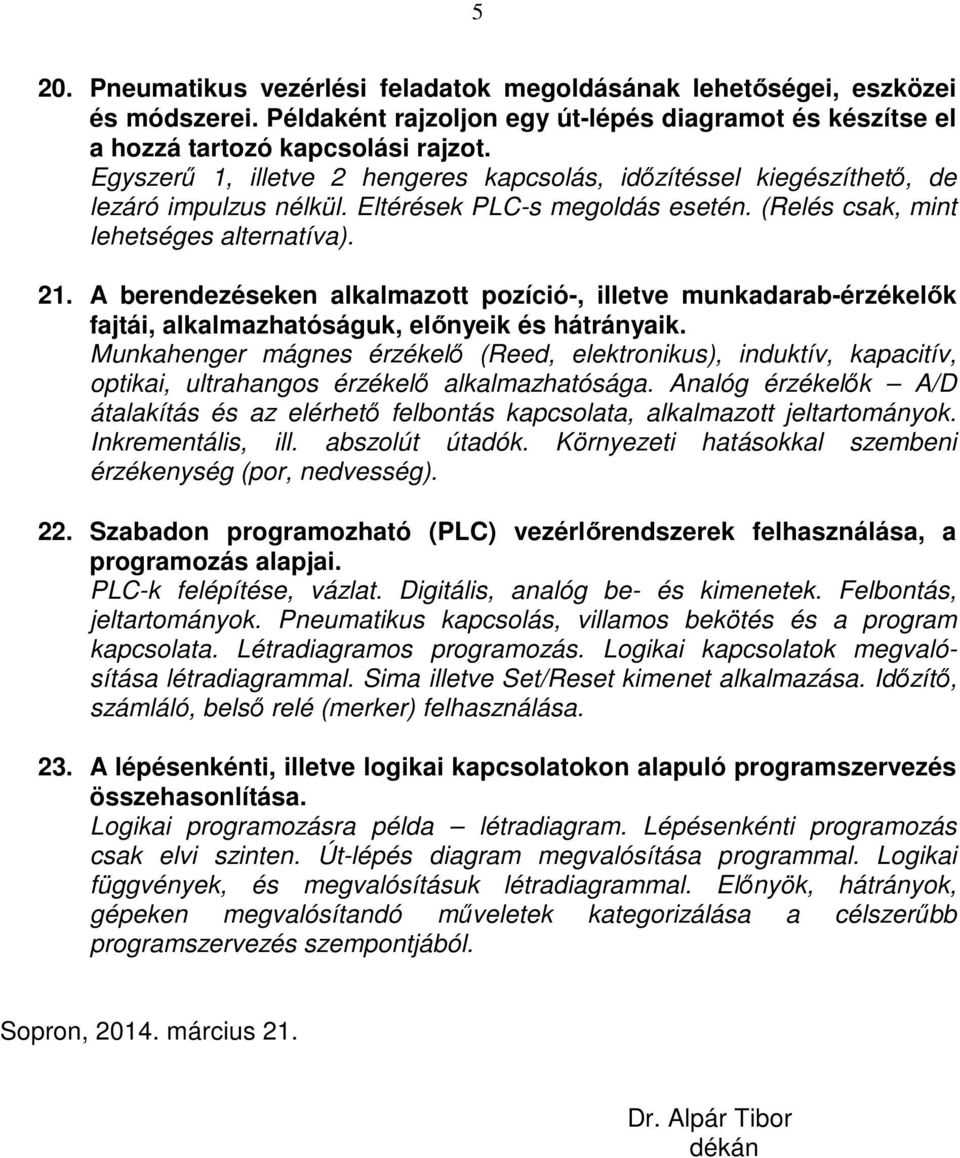 5

20. Pneumatikus vezérlési feladatok megoldásának lehetőségei, eszközei és módszerei. Példaként rajzoljon egy út-lépés diagramot és készítse el a hozzá tartozó kapcsolási rajzot.
Egyszerű 1, illetve 2 hengeres kapcsolás, időzítéssel kiegészíthető, de lezáró impulzus nélkül. Eltérések PLC-s megoldás esetén. (Relés csak, mint lehetséges alternatíva).

21. A berendezéseken alkalmazott pozíció-, illetve munkadarab-érzékelők fajtái, alkalmazhatóságuk, előnyeik és hátrányaik.
Munkahenger mágnes érzékelő (Reed, elektronikus), induktív, kapacitív, optikai, ultrahangos érzékelő alkalmazhatósága. Analóg érzékelők – A/D átalakítás és az elérhető felbontás kapcsolata, alkalmazott jeltartományok. Inkrementális, ill. abszolút útadók. Környezeti hatásokkal szembeni érzékenység (por, nedvesség).

22. Szabadon programozható (PLC) vezérlőrendszerek felhasználása, a programozás alapjai.
PLC-k felépítése, vázlat. Digitális, analóg be- és kimenetek. Felbontás, jeltartományok. Pneumatikus kapcsolás, villamos bekötés és a program kapcsolata. Létradiagramos programozás. Logikai kapcsolatok megvalósítása létradiagrammal. Sima illetve Set/Reset kimenet alkalmazása. Időzítő, számláló, belső relé (merker) felhasználása.

23. A lépésenkénti, illetve logikai kapcsolatokon alapuló programszervezés összehasonlítása.
Logikai programozásra példa – létradiagram. Lépésenkénti programozás csak elvi szinten. Út-lépés diagram megvalósítása programmal. Logikai függvények, és megvalósításuk létradiagrammal. Előnyök, hátrányok, gépeken megvalósítandó műveletek kategorizálása a célszerűbb programszervezés szempontjából.

Sopron, 2014. március 21.

Dr. Alpár Tibor
dékán